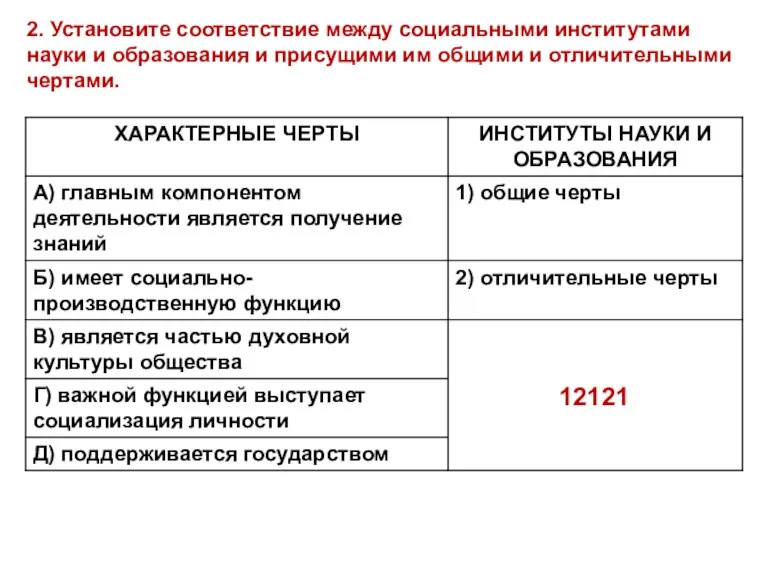 2. Установите соответствие между социальными институтами науки и образования и присущими им общими и отличительными чертами.

| ХАРАКТЕРНЫЕ ЧЕРТЫ | ИНСТИТУТЫ НАУКИ И ОБРАЗОВАНИЯ |
|---|---|
| А) главным компонентом деятельности является получение знаний | 1) общие черты |
| Б) имеет социально-производственную функцию | 2) отличительные черты |
| В) является частью духовной культуры общества | 12121 |
| Г) важной функцией выступает социализация личности | |
| Д) поддерживается государством | |